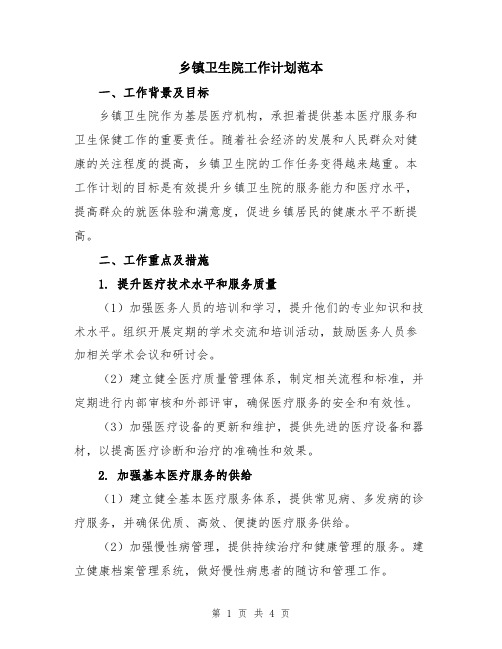 乡镇卫生院工作计划范本

一、工作背景及目标

乡镇卫生院作为基层医疗机构，承担着提供基本医疗服务和卫生保健工作的重要责任。随着社会经济的发展和人民群众对健康的关注程度的提高，乡镇卫生院的工作任务变得越来越重。本工作计划的目标是有效提升乡镇卫生院的服务能力和医疗水平，提高群众的就医体验和满意度，促进乡镇居民的健康水平不断提高。

二、工作重点及措施

1. 提升医疗技术水平和服务质量

（1）加强医务人员的培训和学习，提升他们的专业知识和技术水平。组织开展定期的学术交流和培训活动，鼓励医务人员参加相关学术会议和研讨会。

（2）建立健全医疗质量管理体系，制定相关流程和标准，并定期进行内部审核和外部评审，确保医疗服务的安全和有效性。

（3）加强医疗设备的更新和维护，提供先进的医疗设备和器材，以提高医疗诊断和治疗的准确性和效果。

2. 加强基本医疗服务的供给

（1）建立健全基本医疗服务体系，提供常见病、多发病的诊疗服务，并确保优质、高效、便捷的医疗服务供给。

（2）加强慢性病管理，提供持续治疗和健康管理的服务。建立健康档案管理系统，做好慢性病患者的随访和管理工作。

第 1 页 共 4 页